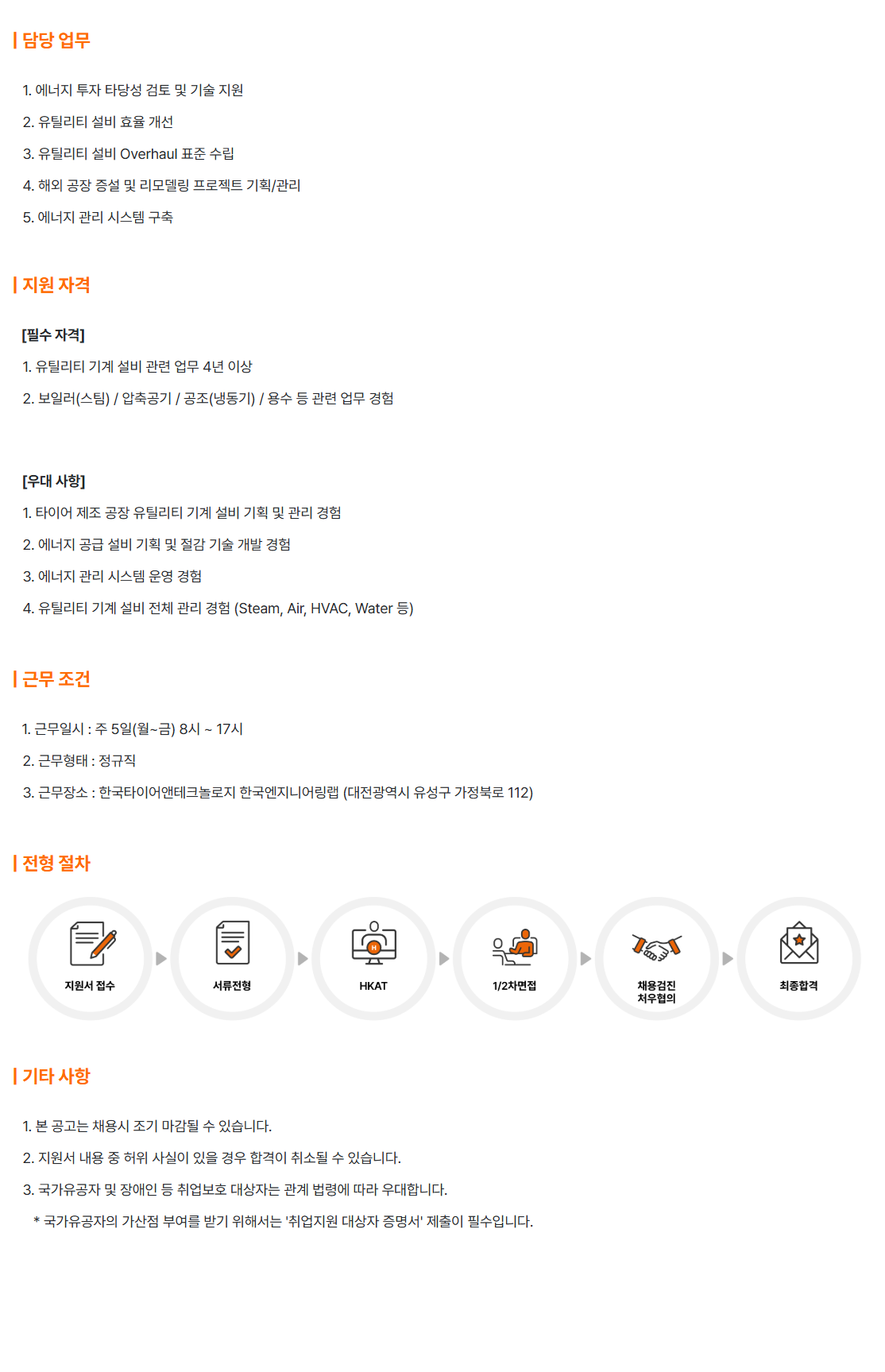 | 담당 업무

1. 에너지 투자 타당성 검토 및 기술 지원

2. 유틸리티 설비 효율 개선

3. 유틸리티 설비 Overhaul 표준 수립

4. 해외 공장 증설 및 리모델링 프로젝트 기획/관리

5. 에너지 관리 시스템 구축

| 지원 자격

[필수 자격]

1. 유틸리티 기계 설비 관련 업무 4년 이상

2. 보일러(스팀) / 압축공기 / 공조(냉동기) / 용수 등 관련 업무 경험

[우대 사항]

1. 타이어 제조 공장 유틸리티 기계 설비 기획 및 관리 경험

2. 에너지 공급 설비 기획 및 절감 기술 개발 경험

3. 에너지 관리 시스템 운영 경험

4. 유틸리티 기계 설비 전체 관리 경험 (Steam, Air, HVAC, Water 등)

| 근무 조건

1. 근무일시 : 주 5일(월~금) 8시 ~ 17시

2. 근무형태 : 정규직

3. 근무장소 : 한국타이어앤테크놀로지 한국엔지니어링랩 (대전광역시 유성구 가정북로 112)

| 전형 절차

지원서 접수

서류전형

HKAT

1/2차면접

채용검진
처우협의

최종합격

| 기타 사항

1. 본 공고는 채용시 조기 마감될 수 있습니다.

2. 지원서 내용 중 허위 사실이 있을 경우 합격이 취소될 수 있습니다.

3. 국가유공자 및 장애인 등 취업보호 대상자는 관계 법령에 따라 우대합니다.

* 국가유공자의 가산점 부여를 받기 위해서는 '취업지원 대상자 증명서' 제출이 필수입니다.